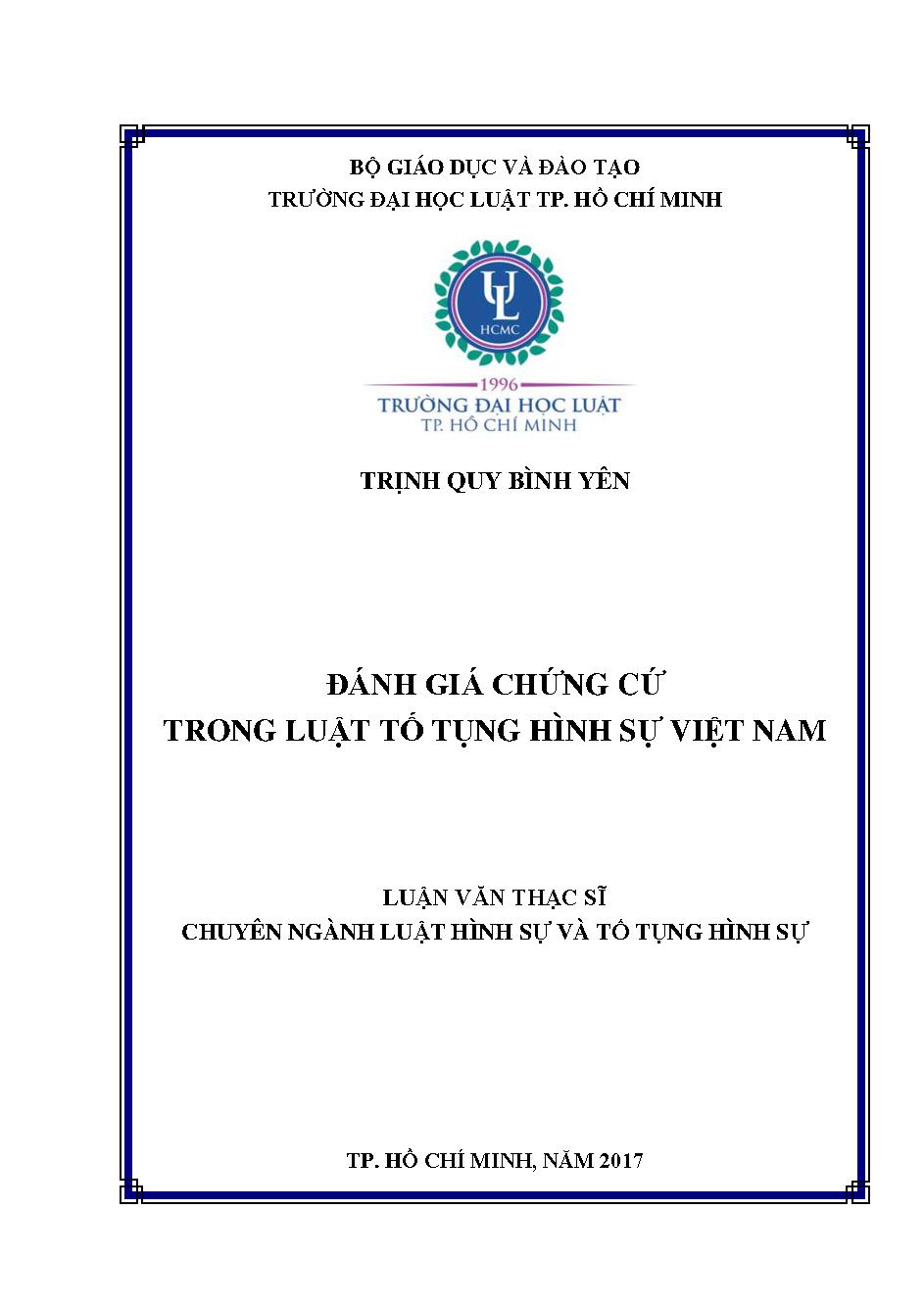 BỘ GIÁO DỤC VÀ ĐÀO TẠO
TRƯỜNG ĐẠI HỌC LUẬT TP. HỒ CHÍ MINH

UL
HCMC
1996
TRƯỜNG ĐẠI HỌC LUẬT
TP. HỒ CHÍ MINH

TRỊNH QUY BÌNH YÊN

ĐÁNH GIÁ CHỨNG CỨ
TRONG LUẬT TỐ TỤNG HÌNH SỰ VIỆT NAM

LUẬN VĂN THẠC SĨ
CHUYÊN NGÀNH LUẬT HÌNH SỰ VÀ TỐ TỤNG HÌNH SỰ

TP. HỒ CHÍ MINH, NĂM 2017